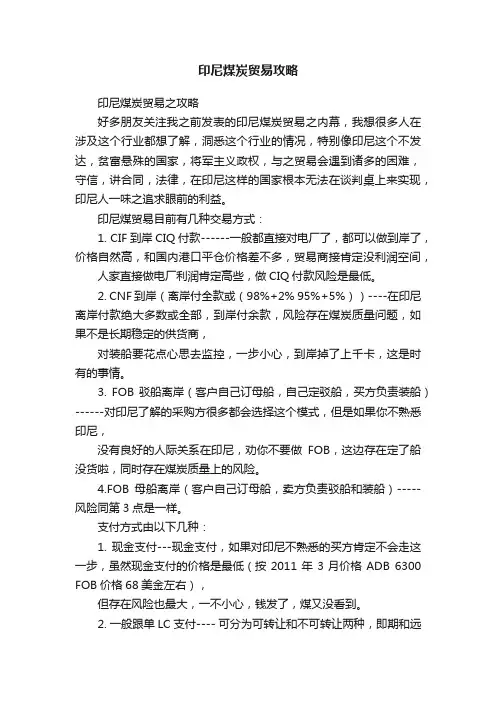 印尼煤炭贸易攻略

印尼煤炭贸易之攻略

好多朋友关注我之前发表的印尼煤炭贸易之内幕，我想很多人在涉及这个行业都想了解，洞悉这个行业的情况，特别像印尼这个不发达，贫富悬殊的国家，将军主义政权，与之贸易会遇到诸多的困难，守信，讲合同，法律，在印尼这样的国家根本无法在谈判桌上来实现，印尼人一味之追求眼前的利益。

印尼煤贸易目前有几种交易方式：

1. CIF 到岸 CIQ 付款------一般都直接对电厂了，都可以做到岸了，价格自然高，和国内港口平仓价格差不多，贸易商接肯定没利润空间，

人家直接做电厂利润肯定高些，做 CIQ 付款风险是最低。

2. CNF 到岸（离岸付全款或（98%+2% 95%+5%））----在印尼离岸付款绝大多数或全部，到岸付余款，风险存在煤炭质量问题，如果不是长期稳定的供货商，

对装船要花点心思去监控，一步小心，到岸掉了上千卡，这是时有的事情。

3. FOB 驳船离岸（客户自己订母船，自己定驳船，买方负责装船）------对印尼了解的采购方很多都会选择这个模式，但是如果你不熟悉印尼，

没有良好的人际关系在印尼，劝你不要做 FOB，这边存在定了船没货啦，同时存在煤炭质量上的风险。

4.FOB 母船离岸（客户自己订母船，卖方负责驳船和装船）-----风险同第 3 点是一样。

支付方式由以下几种：

1. 现金支付---现金支付，如果对印尼不熟悉的买方肯定不会走这一步，虽然现金支付的价格是最低（按 2011 年 3 月价格 ADB 6300 FOB 价格 68 美金左右），

但存在风险也最大，一不小心，钱发了，煤又没看到。

2. 一般跟单 LC 支付---- 可分为可转让和不可转让两种，即期和远